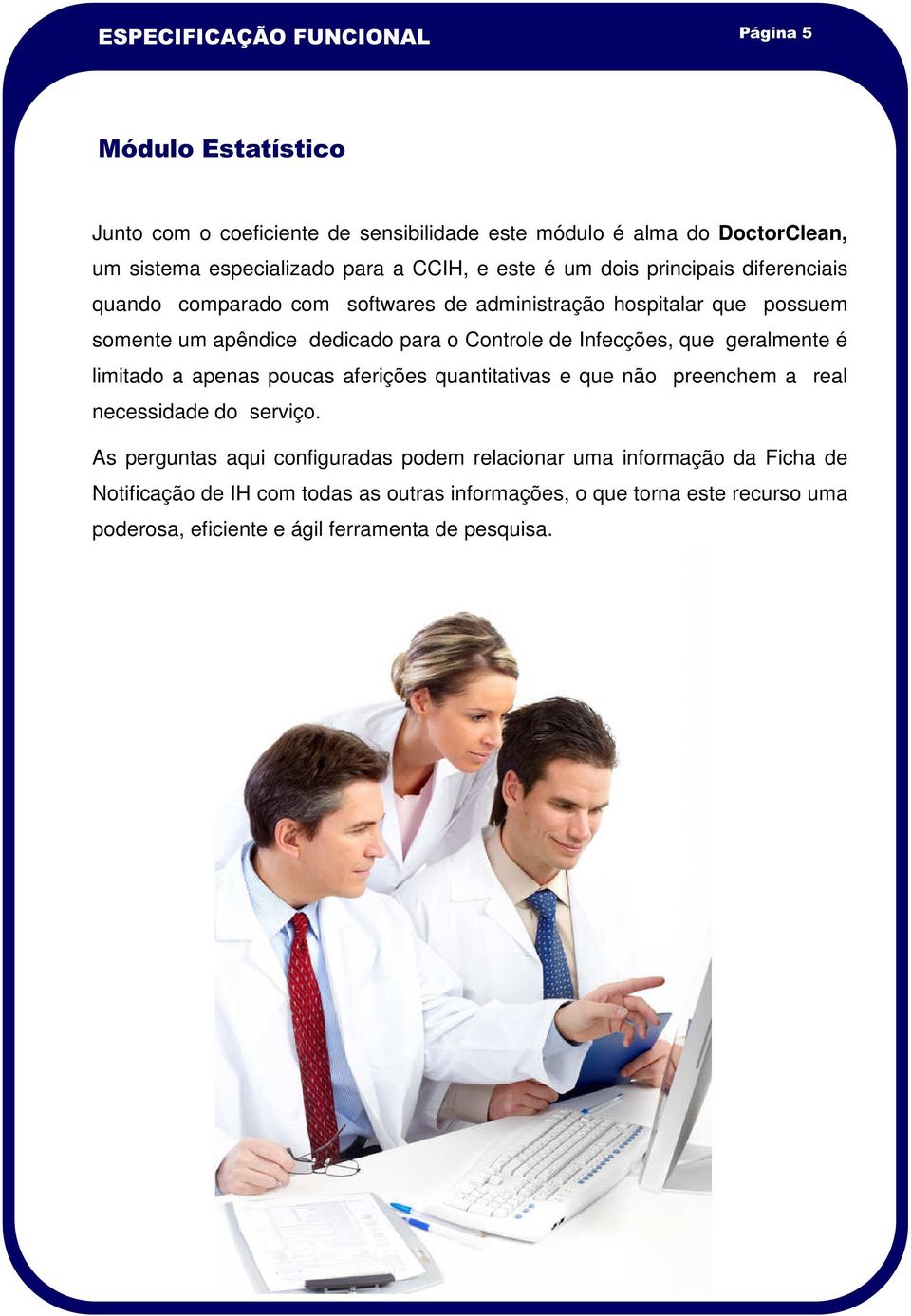 ESPECIFICAÇÃO FUNCIONAL

Página 5

Módulo Estatístico

Junto com o coeficiente de sensibilidade este módulo é alma do DoctorClean, um sistema especializado para a CCIH, e este é um dois principais diferenciais quando comparado com softwares de administração hospitalar que possuem somente um apêndice dedicado para o Controle de Infecções, que geralmente é limitado a apenas poucas aferições quantitativas e que não preenchem a real necessidade do serviço.

As perguntas aqui configuradas podem relacionar uma informação da Ficha de Notificação de IH com todas as outras informações, o que torna este recurso uma poderosa, eficiente e ágil ferramenta de pesquisa.